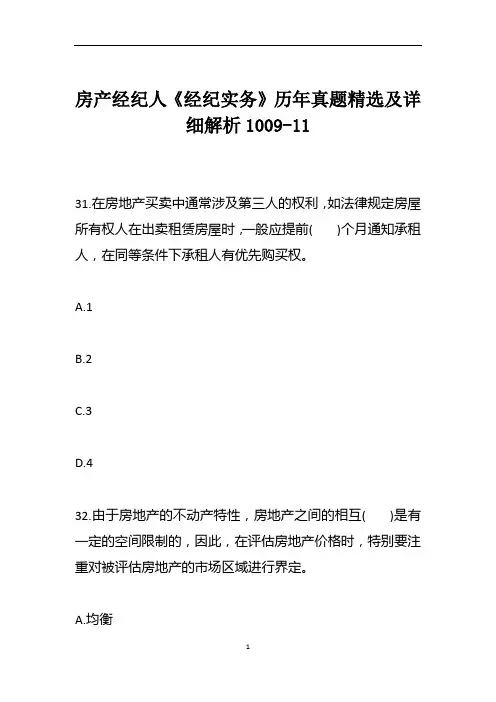 房产经纪人《经纪实务》历年真题精选及详细解析 1009-11

31.在房地产买卖中通常涉及第三人的权利，如法律规定房屋所有权人在出卖租赁房屋时，一般应提前(　　)个月通知承租人，在同等条件下承租人有优先购买权。

A.1

B.2

C.3

D.4

32.由于房地产的不动产特性，房地产之间的相互(　　)是有一定的空间限制的，因此，在评估房地产价格时，特别要注重对被评估房地产的市场区域进行界定。

A.均衡

1